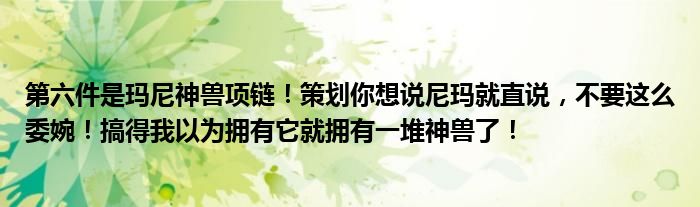 第六件是玛尼神兽项链！策划你想说尼玛就直说，不要这么委婉！搞得我以为拥有它就拥有一堆神兽了！